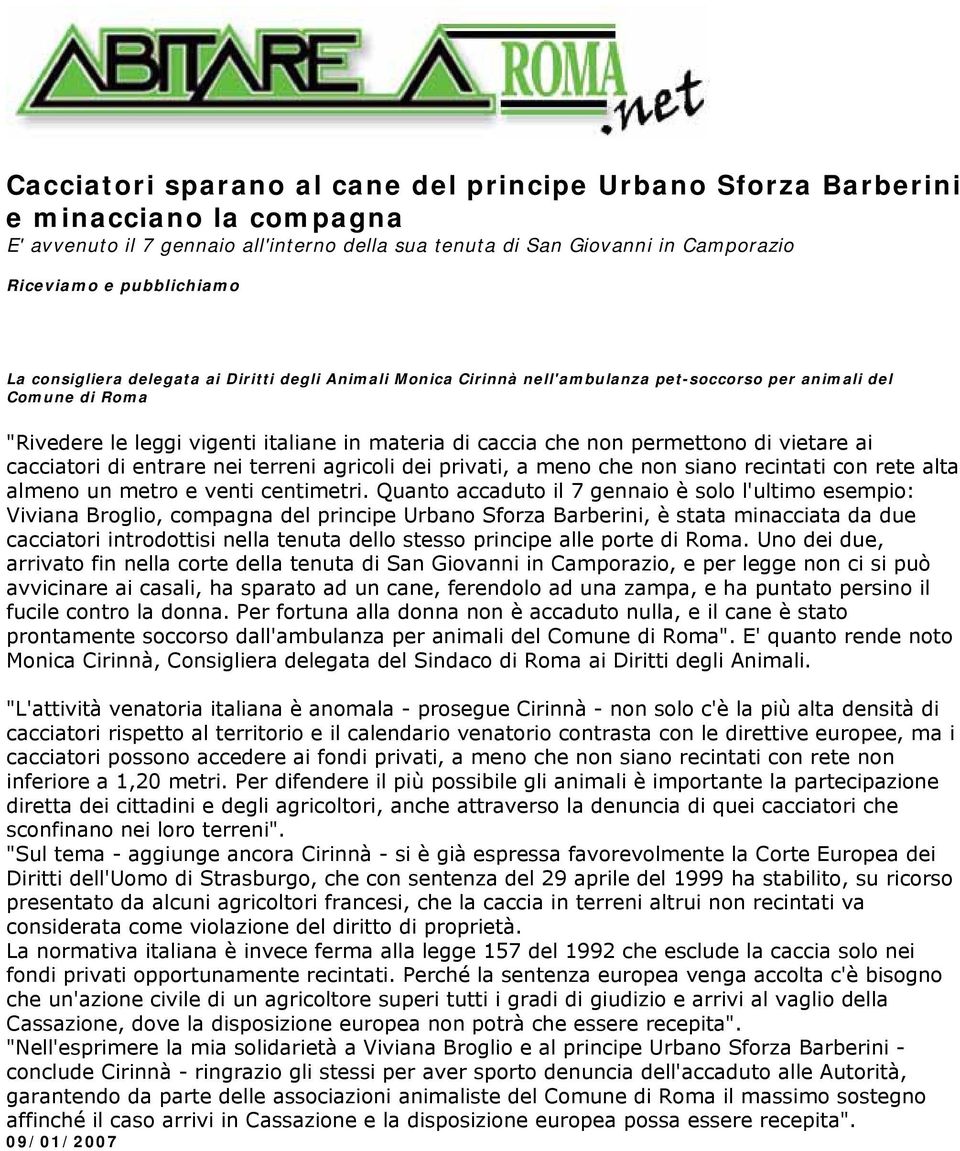 ABITARE A ROMA .net

Cacciatori sparano al cane del principe Urbano Sforza Barberini e minacciano la compagna
E' avvenuto il 7 gennaio all'interno della sua tenuta di San Giovanni in Camporazio

Riceviamo e pubblichiamo

La consigliera delegata ai Diritti degli Animali Monica Cirinnà nell'ambulanza pet-soccorso per animali del Comune di Roma

"Rivedere le leggi vigenti italiane in materia di caccia che non permettono di vietare ai cacciatori di entrare nei terreni agricoli dei privati, a meno che non siano recintati con rete alta almeno un metro e venti centimetri. Quanto accaduto il 7 gennaio è solo l'ultimo esempio: Viviana Broglio, compagna del principe Urbano Sforza Barberini, è stata minacciata da due cacciatori introdottisi nella tenuta dello stesso principe alle porte di Roma. Uno dei due, arrivato fin nella corte della tenuta di San Giovanni in Camporazio, e per legge non ci si può avvicinare ai casali, ha sparato ad un cane, ferendolo ad una zampa, e ha puntato persino il fucile contro la donna. Per fortuna alla donna non è accaduto nulla, e il cane è stato prontamente soccorso dall'ambulanza per animali del Comune di Roma". E' quanto rende noto Monica Cirinnà, Consigliera delegata del Sindaco di Roma ai Diritti degli Animali.

"L'attività venatoria italiana è anomala - prosegue Cirinnà - non solo c'è la più alta densità di cacciatori rispetto al territorio e il calendario venatorio contrasta con le direttive europee, ma i cacciatori possono accedere ai fondi privati, a meno che non siano recintati con rete non inferiore a 1,20 metri. Per difendere il più possibile gli animali è importante la partecipazione diretta dei cittadini e degli agricoltori, anche attraverso la denuncia di quei cacciatori che sconfinano nei loro terreni".
"Sul tema - aggiunge ancora Cirinnà - si è già espressa favorevolmente la Corte Europea dei Diritti dell'Uomo di Strasburgo, che con sentenza del 29 aprile del 1999 ha stabilito, su ricorso presentato da alcuni agricoltori francesi, che la caccia in terreni altrui non recintati va considerata come violazione del diritto di proprietà.
La normativa italiana è invece ferma alla legge 157 del 1992 che esclude la caccia solo nei fondi privati opportunamente recintati. Perché la sentenza europea venga accolta c'è bisogno che un'azione civile di un agricoltore superi tutti i gradi di giudizio e arrivi al vaglio della Cassazione, dove la disposizione europea non potrà che essere recepita".
"Nell'esprimere la mia solidarietà a Viviana Broglio e al principe Urbano Sforza Barberini - conclude Cirinnà - ringrazio gli stessi per aver sporto denuncia dell'accaduto alle Autorità, garantendo da parte delle associazioni animaliste del Comune di Roma il massimo sostegno affinché il caso arrivi in Cassazione e la disposizione europea possa essere recepita".
09/01/2007